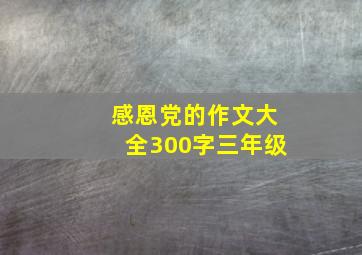 感恩党的作文大全300字三年级